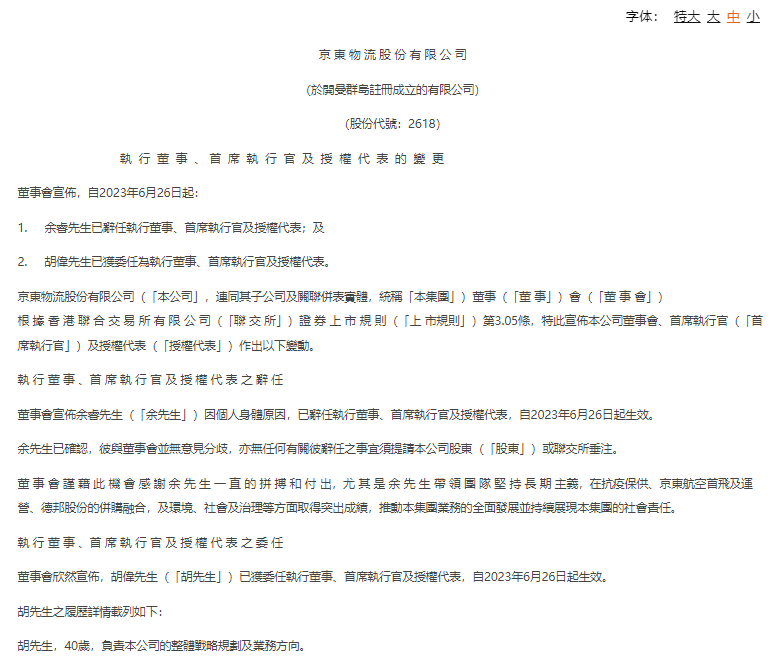 字体： 特大 大 中 小

京東物流股份有限公司

(於開曼群島註冊成立的有限公司)

(股份代號：2618)

執行董事、首席執行官及授權代表的變更

董事會宣佈，自2023年6月26日起：

1. 余睿先生已辭任執行董事、首席執行官及授權代表；及

2. 胡偉先生已獲委任為執行董事、首席執行官及授權代表。

京東物流股份有限公司（「本公司」，連同其子公司及關聯併表實體，統稱「本集團」）董事（「董事」）會（「董事會」）根據香港聯合交易所有限公司（「聯交所」）證券上市規則（「上市規則」）第3.05條，特此宣佈本公司董事會、首席執行官（「首席執行官」）及授權代表（「授權代表」）作出以下變動。

執行董事、首席執行官及授權代表之辭任

董事會宣佈余睿先生（「余先生」）因個人身體原因，已辭任執行董事、首席執行官及授權代表，自2023年6月26日起生效。

余先生已確認，彼與董事會並無意見分歧，亦無任何有關彼辭任之事宜須提請本公司股東（「股東」）或聯交所垂注。

董事會謹藉此機會感謝余先生一直的拼搏和付出，尤其是余先生帶領團隊堅持長期主義，在抗疫保供、京東航空首飛及運營、德邦股份的併購融合，及環境、社會及治理等方面取得突出成績，推動本集團業務的全面發展並持續展現本集團的社會責任。

執行董事、首席執行官及授權代表之委任

董事會欣然宣佈，胡偉先生（「胡先生」）已獲委任執行董事、首席執行官及授權代表，自2023年6月26日起生效。

胡先生之履歷詳情載列如下：

胡先生，40歲，負責本公司的整體戰略規劃及業務方向。